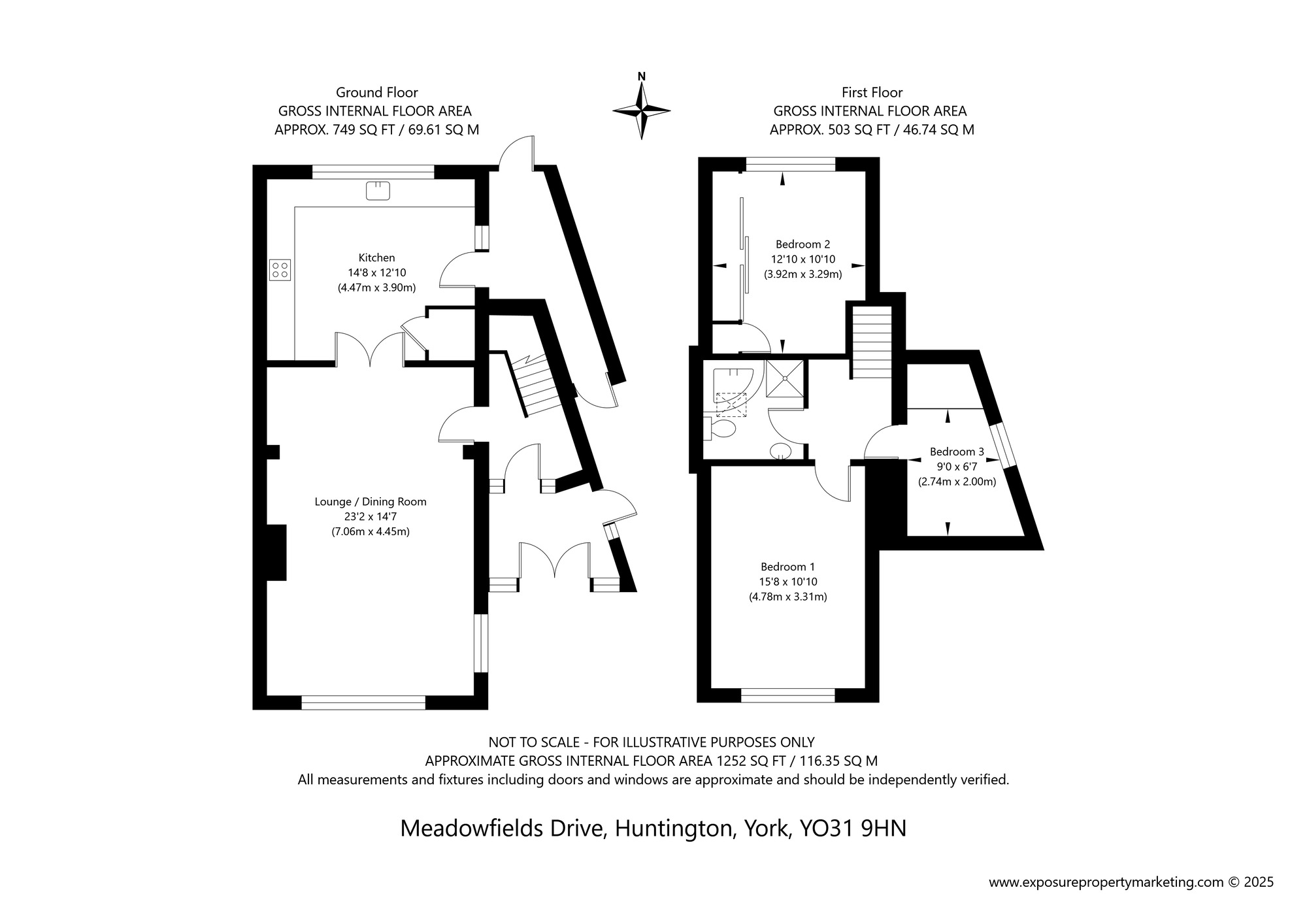 Ground Floor
GROSS INTERNAL FLOOR AREA
APPROX. 749 SQ FT / 69.61 SQ M

N

First Floor
GROSS INTERNAL FLOOR AREA
APPROX. 503 SQ FT / 46.74 SQ M

Kitchen
14'8 x 12'10
(4.47m x 3.90m)

Lounge / Dining Room
23'2 x 14'7
(7.06m x 4.45m)

Bedroom 2
12'10 x 10'10
(3.92m x 3.29m)

Bedroom 3
9'0 x 6'7
(2.74m x 2.00m)

Bedroom 1
15'8 x 10'10
(4.78m x 3.31m)

NOT TO SCALE - FOR ILLUSTRATIVE PURPOSES ONLY
APPROXIMATE GROSS INTERNAL FLOOR AREA 1252 SQ FT / 116.35 SQ M
All measurements and fixtures including doors and windows are approximate and should be independently verified.

Meadowfields Drive, Huntington, York, YO31 9HN

www.exposurepropertymarketing.com © 2025